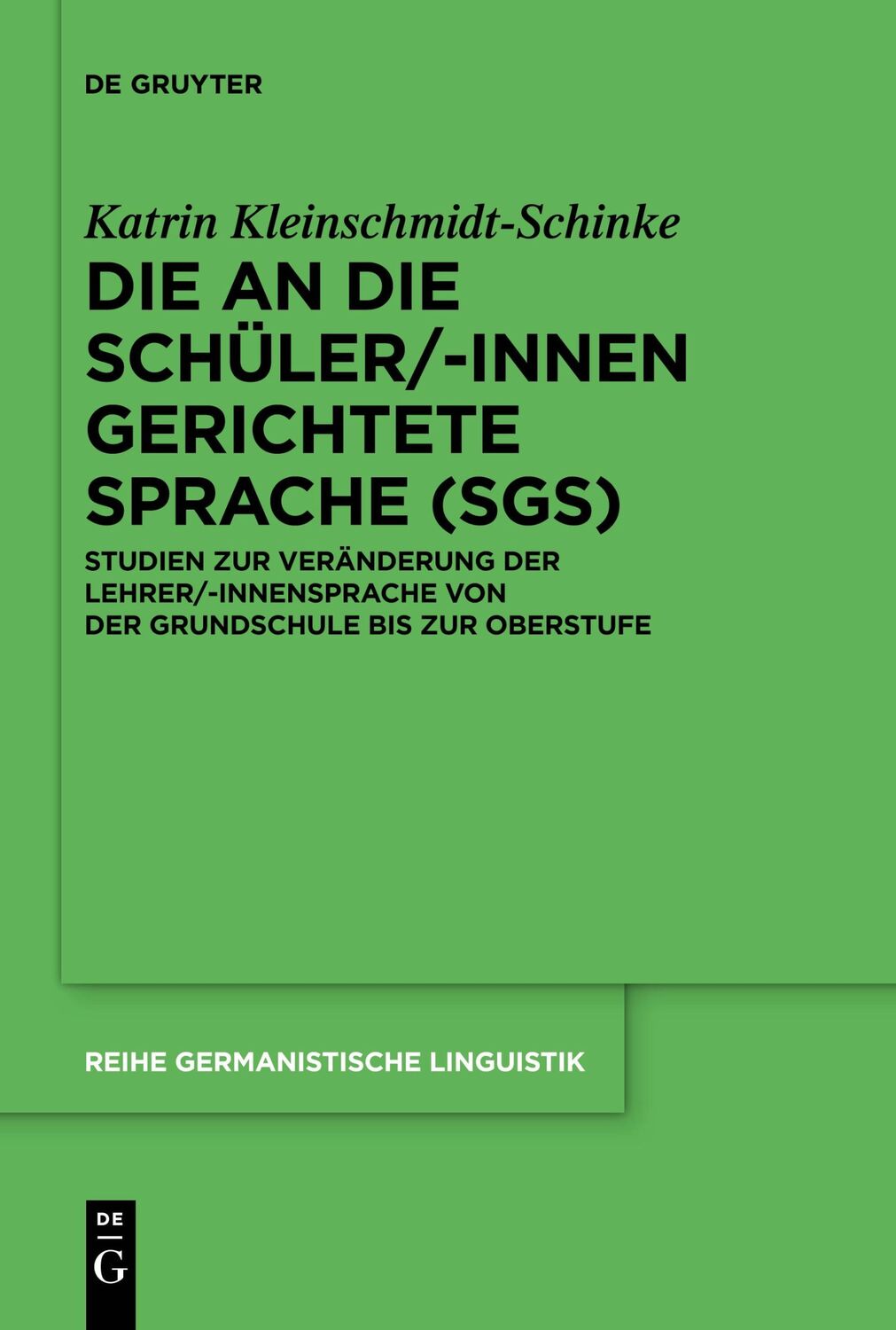 DE GRUYTER

Katrin Kleinschmidt-Schinke

DIE AN DIE SCHÜLER/-INNEN GERICHTETE SPRACHE (SGS)

STUDIEN ZUR VERÄNDERUNG DER LEHRER/-INNENSPRACHE VON DER GRUNDSCHULE BIS ZUR OBERSTUFE

REIHE GERMANISTISCHE LINGUISTIK

DE
G